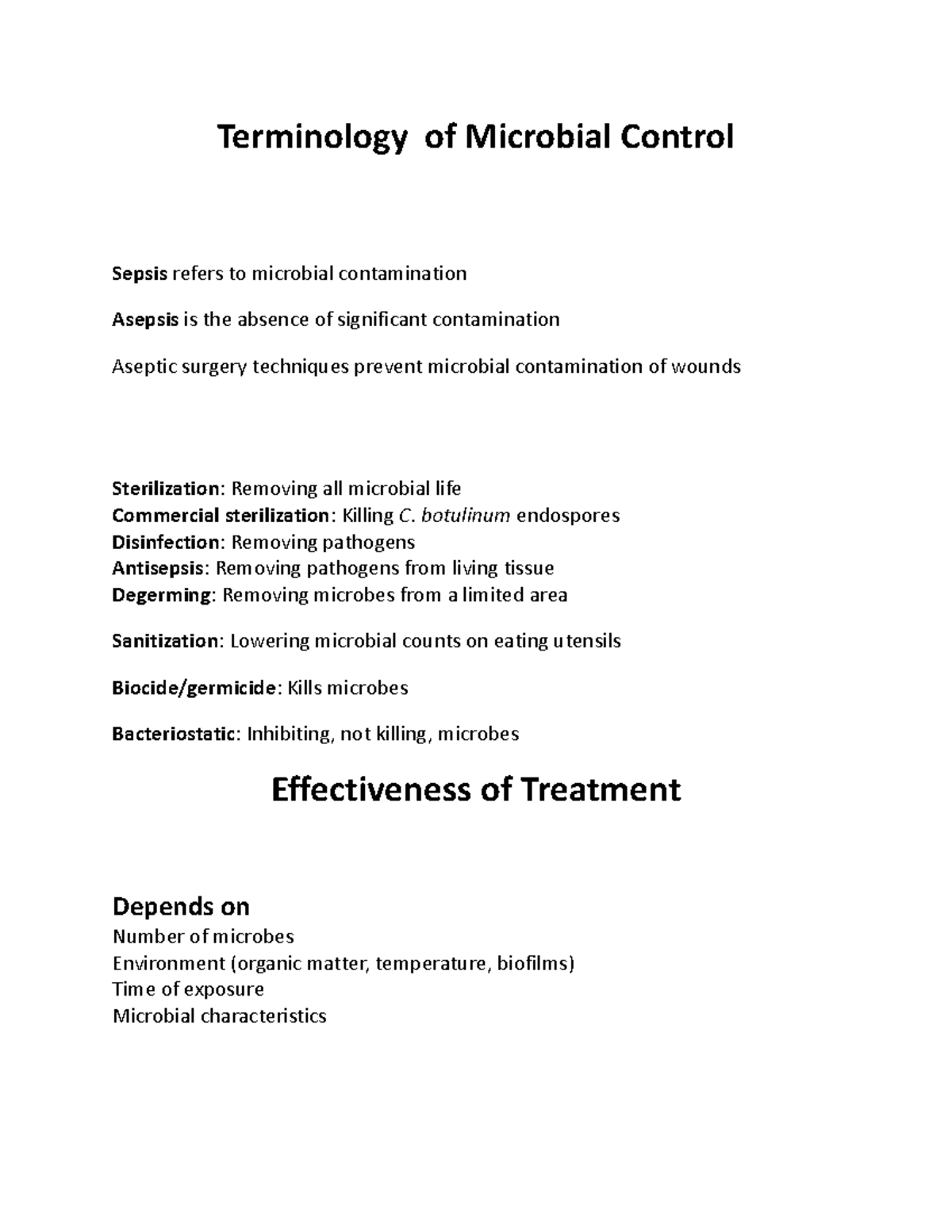 Terminology of Microbial Control

Sepsis refers to microbial contamination

Asepsis is the absence of significant contamination

Aseptic surgery techniques prevent microbial contamination of wounds

Sterilization: Removing all microbial life
Commercial sterilization: Killing C. botulinum endospores
Disinfection: Removing pathogens
Antisepsis: Removing pathogens from living tissue
Degerming: Removing microbes from a limited area

Sanitization: Lowering microbial counts on eating utensils

Biocide/germicide: Kills microbes

Bacteriostatic: Inhibiting, not killing, microbes

Effectiveness of Treatment

Depends on
Number of microbes
Environment (organic matter, temperature, biofilms)
Time of exposure
Microbial characteristics